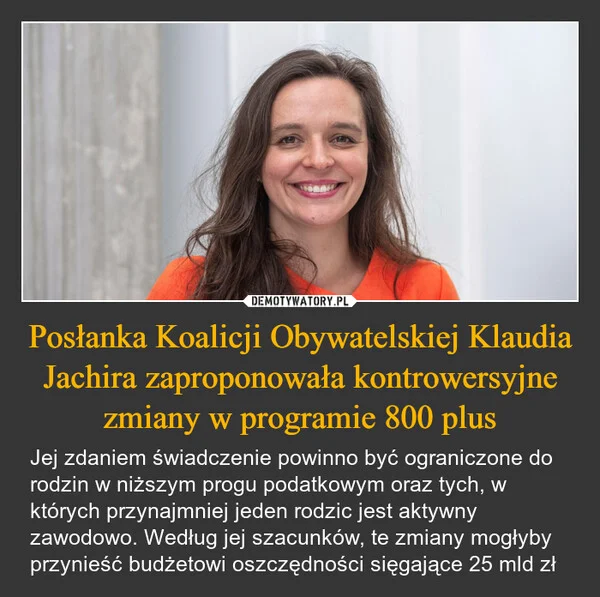 DEMOTYWATORY.PL

Posłanka Koalicji Obywatelskiej Klaudia Jachira zaproponowała kontrowersyjne zmiany w programie 800 plus

Jej zdaniem świadczenie powinno być ograniczone do rodzin w niższym progu podatkowym oraz tych, w których przynajmniej jeden rodzic jest aktywny zawodowo. Według jej szacunków, te zmiany mogłyby przynieść budżetowi oszczędności sięgające 25 mld zł